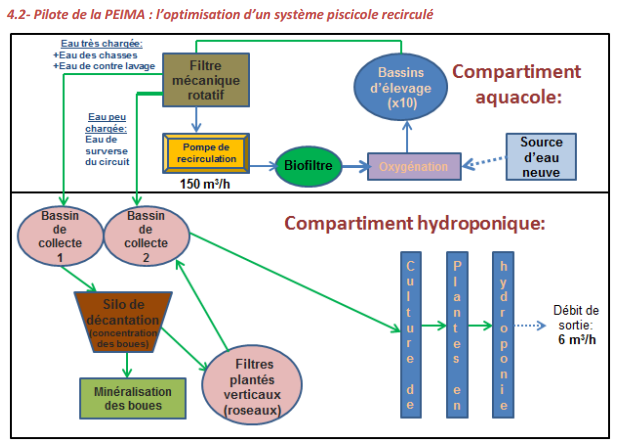 4.2- Pilote de la PEIMA : l'optimisation d'un système piscicole recirculé

Eau très chargée:
+Eau des chasses
+Eau de contre lavage

Filtre mécanique rotatif

Bassins d'élevage (x10)

Compartiment aquacole:

Eau peu chargée:
Eau de surverse du circuit

Pompe de recirculation

150 m³/h

Biofiltre

Oxygénation

Source d'eau neuve

Bassin de collecte 1

Bassin de collecte 2

Compartiment hydroponique:

Silo de décantation (concentration des boues)

Minéralisation des boues

Filtres plantés verticaux (roseaux)

Culture de

Plantes en

hydroponie

Débit de sortie: 6 m³/h